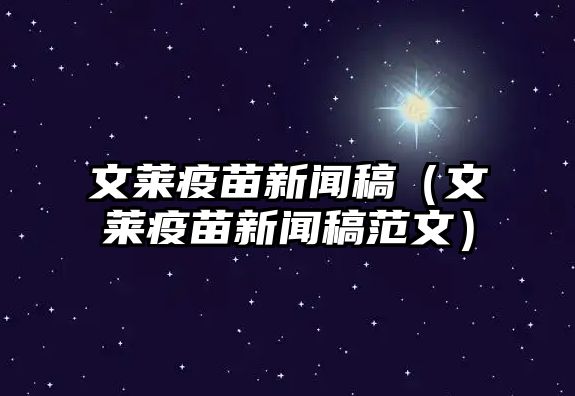 文莱疫苗新闻稿（文莱疫苗新闻稿范文）